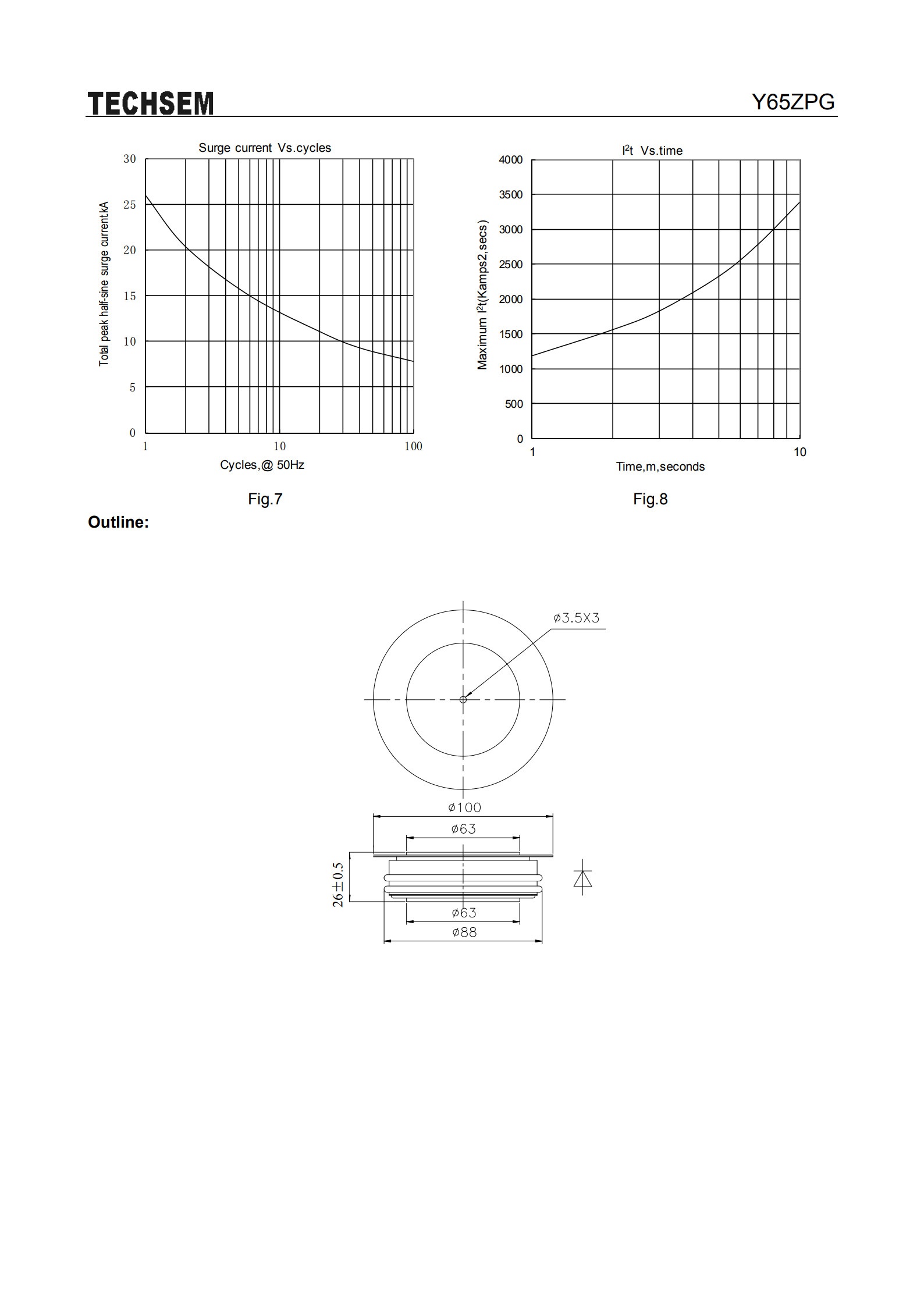 TECHSEM Y65ZPG

Surge current Vs.cycles

Total peak half-sine surge current,kA

30
25
20
15
10
5
0

1 10 100

Cycles,@ 50Hz

Fig.7

$I^2t$ Vs.time

Maximum $I^2t$(Kamps2,secs)

4000
3500
3000
2500
2000
1500
1000
500
0

1 10

Time,m,seconds

Fig.8

Outline:

ø3.5X3

ø100

ø63

26±0.5

ø63

ø88